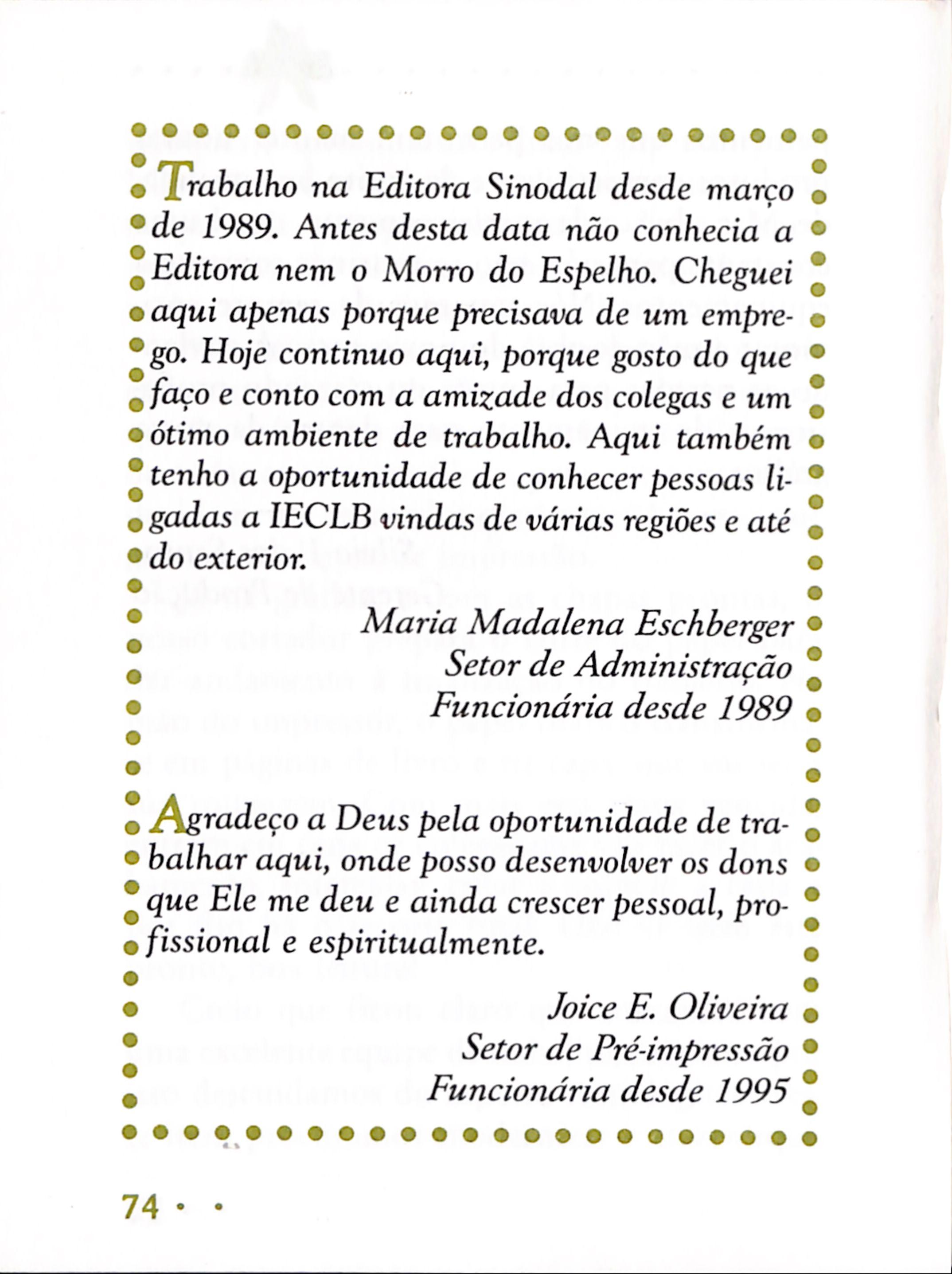 Trabalho na Editora Sinodal desde março de 1989. Antes desta data não conhecia a Editora nem o Morro do Espelho. Cheguei aqui apenas porque precisava de um emprego. Hoje continuo aqui, porque gosto do que faço e conto com a amizade dos colegas e um ótimo ambiente de trabalho. Aqui também tenho a oportunidade de conhecer pessoas ligadas a IECLB vindas de várias regiões e até do exterior.

Maria Madalena Eschberger
Setor de Administração
Funcionária desde 1989

Agradeço a Deus pela oportunidade de trabalhar aqui, onde posso desenvolver os dons que Ele me deu e ainda crescer pessoal, profissional e espiritualmente.

Joice E. Oliveira
Setor de Pré-impressão
Funcionária desde 1995

74